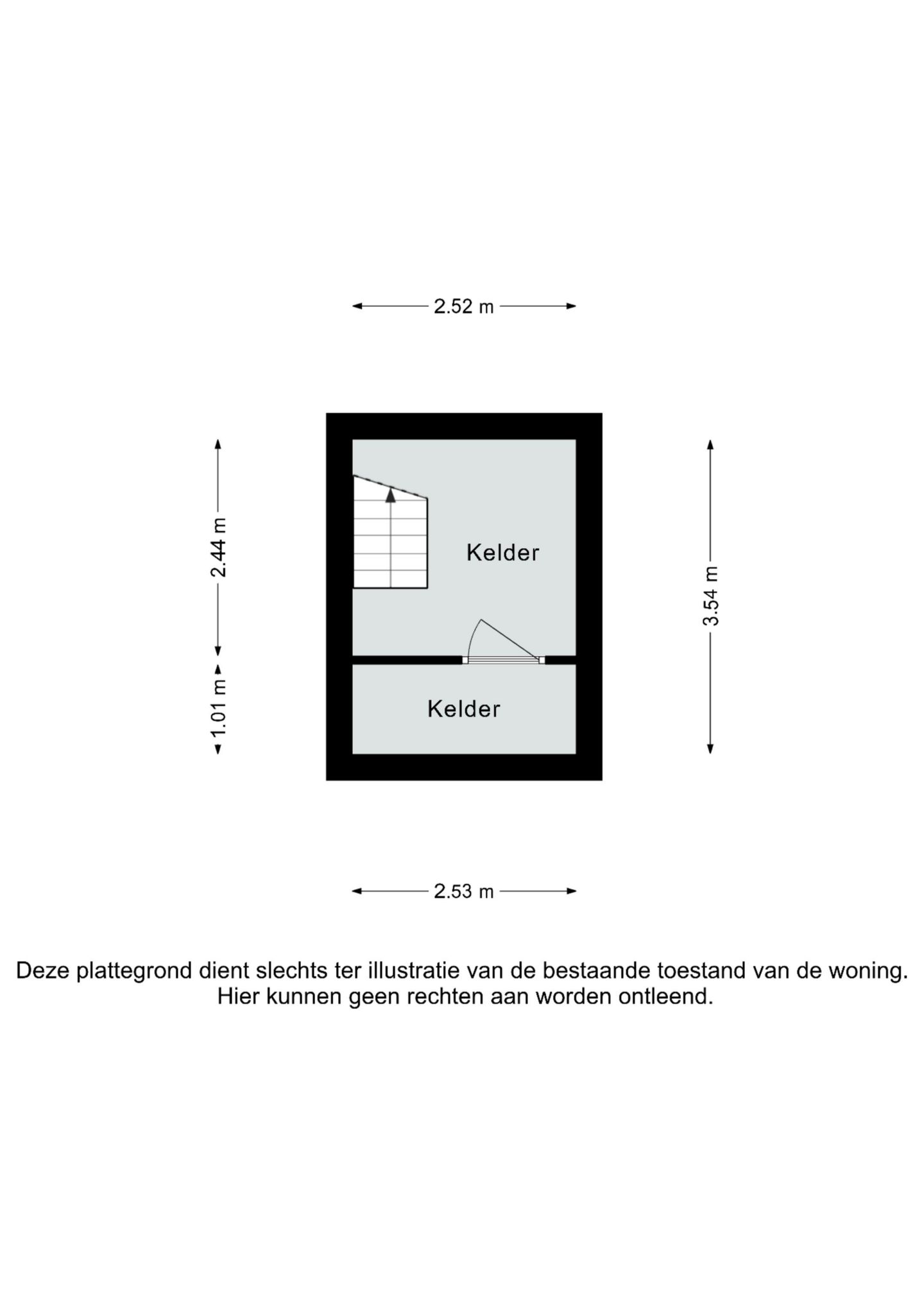 2.52 m

2.44 m

1.01 m

Kelder

Kelder

3.54 m

2.53 m

Deze plattegrond dient slechts ter illustratie van de bestaande toestand van de woning.
Hier kunnen geen rechten aan worden ontleend.